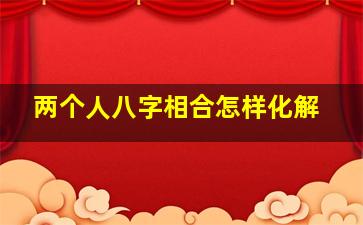 两个人八字相合怎样化解